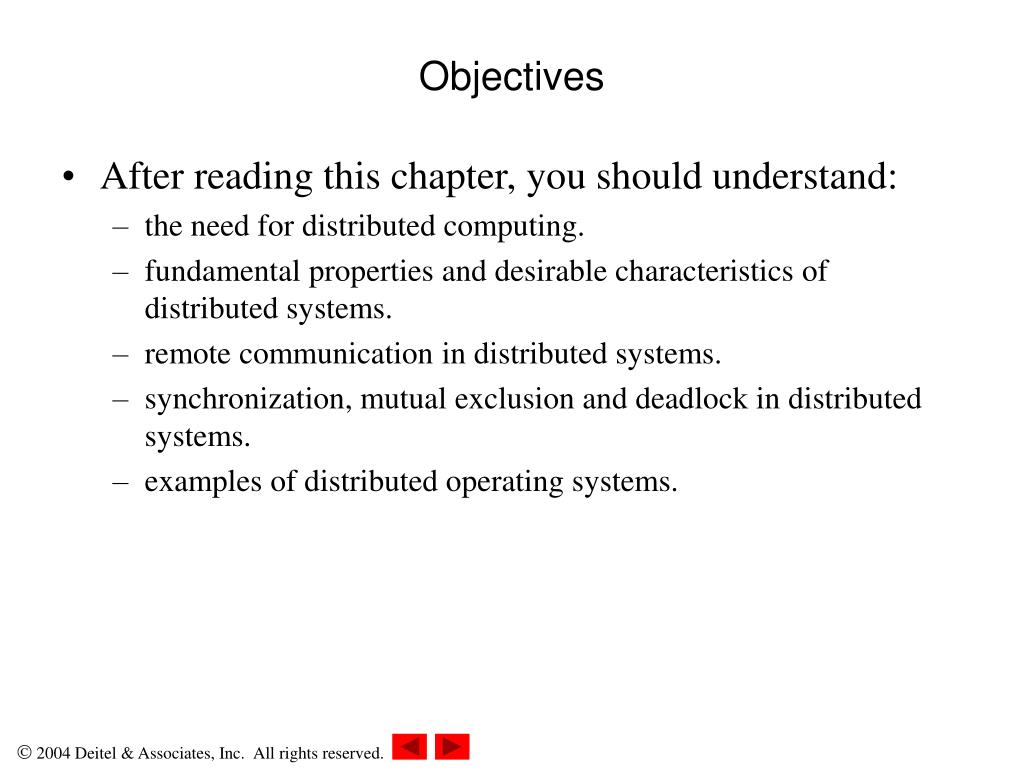 Objectives

• After reading this chapter, you should understand:
– the need for distributed computing.
– fundamental properties and desirable characteristics of distributed systems.
– remote communication in distributed systems.
– synchronization, mutual exclusion and deadlock in distributed systems.
– examples of distributed operating systems.

© 2004 Deitel & Associates, Inc. All rights reserved.